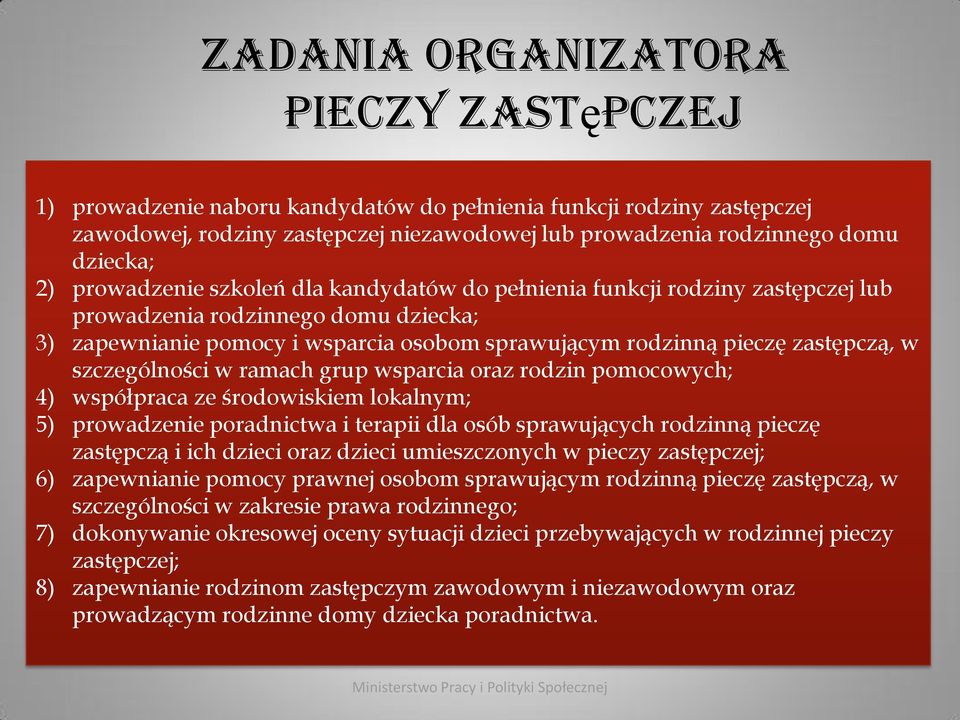 ZADANIA ORGANIZATORA PIECZY ZASTęPCZEJ

1) prowadzenie naboru kandydatów do pełnienia funkcji rodziny zastępczej zawodowej, rodziny zastępczej niezawodowej lub prowadzenia rodzinnego domu dziecka;
2) prowadzenie szkoleń dla kandydatów do pełnienia funkcji rodziny zastępczej lub prowadzenia rodzinnego domu dziecka;
3) zapewnianie pomocy i wsparcia osobom sprawującym rodzinną pieczę zastępczą, w szczególności w ramach grup wsparcia oraz rodzin pomocowych;
4) współpraca ze środowiskiem lokalnym;
5) prowadzenie poradnictwa i terapii dla osób sprawujących rodzinną pieczę zastępczą i ich dzieci oraz dzieci umieszczonych w pieczy zastępczej;
6) zapewnianie pomocy prawnej osobom sprawującym rodzinną pieczę zastępczą, w szczególności w zakresie prawa rodzinnego;
7) dokonywanie okresowej oceny sytuacji dzieci przebywających w rodzinnej pieczy zastępczej;
8) zapewnianie rodzinom zastępczym zawodowym i niezawodowym oraz prowadzącym rodzinne domy dziecka poradnictwa.

Ministerstwo Pracy i Polityki Społecznej